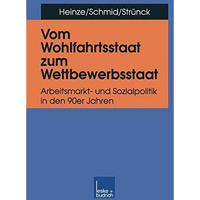 Heinze/Schmid/Strünck

Vom Wohlfahrtsstaat zum Wettbewerbsstaat

Arbeitsmarkt- und Sozialpolitik in den 90er Jahren

leske + budrich